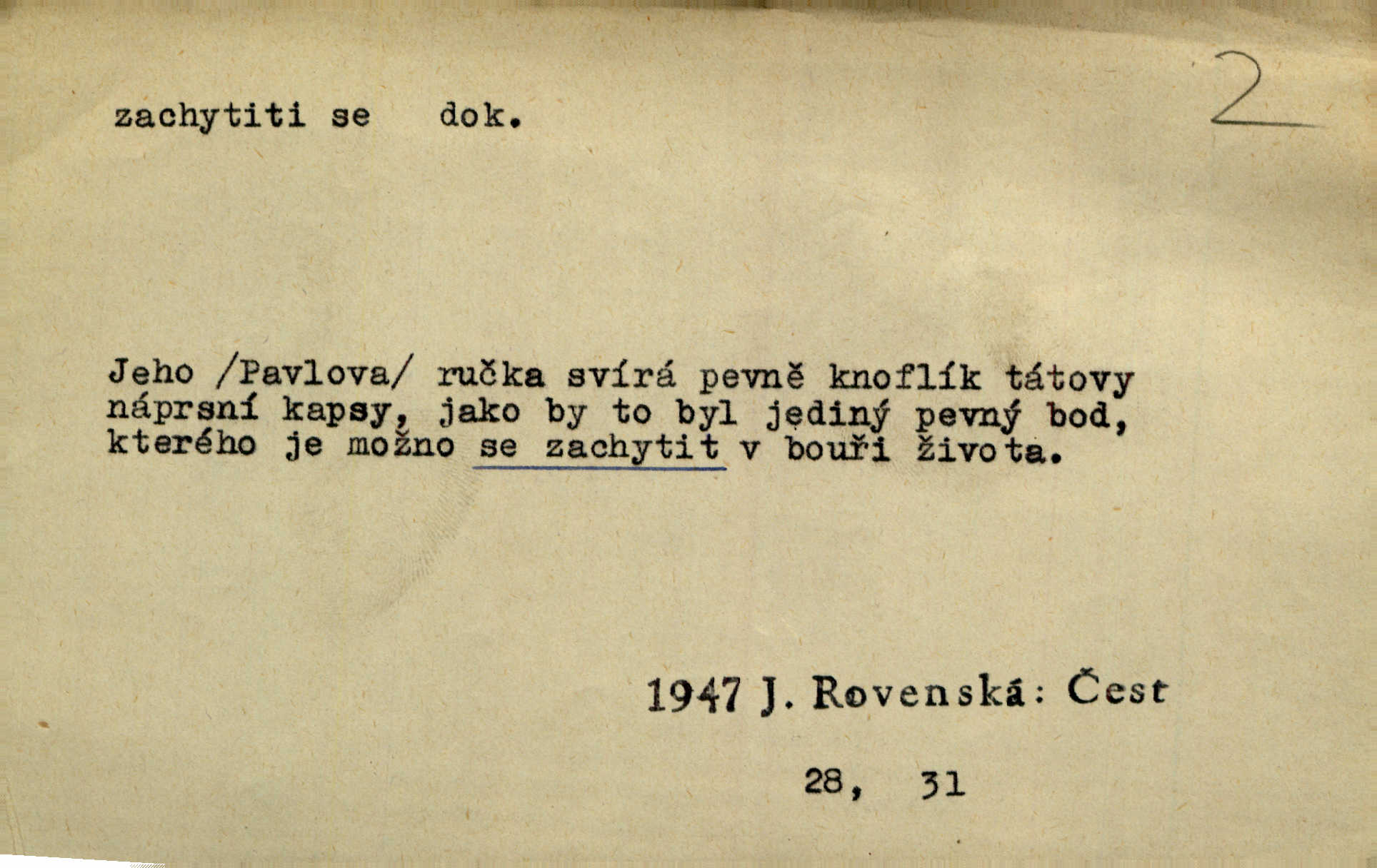 zachytiti se dok.

2

Jeho /Pavlova/ ručka svírá pevně knoflík tátovy náprsní kapsy, jako by to byl jediný pevný bod, kterého je možno se zachytit v bouři života.

1947 J. Rovenská: Čest

28, 31